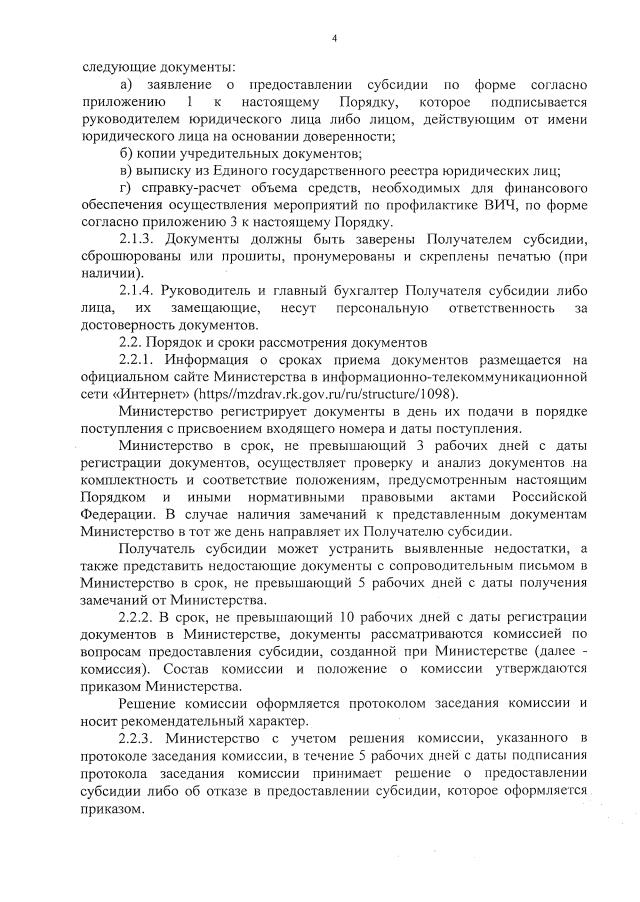 4

следующие документы:

а) заявление о предоставлении субсидии по форме согласно приложению 1 к настоящему Порядку, которое подписывается руководителем юридического лица либо лицом, действующим от имени юридического лица на основании доверенности;

б) копии учредительных документов;

в) выписку из Единого государственного реестра юридических лиц;

г) справку-расчет объема средств, необходимых для финансового обеспечения осуществления мероприятий по профилактике ВИЧ, по форме согласно приложению 3 к настоящему Порядку.

2.1.3. Документы должны быть заверены Получателем субсидии, сброшюрованы или прошиты, пронумерованы и скреплены печатью (при наличии).

2.1.4. Руководитель и главный бухгалтер Получателя субсидии либо лица, их замещающие, несут персональную ответственность за достоверность документов.

2.2. Порядок и сроки рассмотрения документов

2.2.1. Информация о сроках приема документов размещается на официальном сайте Министерства в информационно-телекоммуникационной сети «Интернет» (https//mzdrav.rk.gov.ru/ru/structure/1098).

Министерство регистрирует документы в день их подачи в порядке поступления с присвоением входящего номера и даты поступления.

Министерство в срок, не превышающий 3 рабочих дней с даты регистрации документов, осуществляет проверку и анализ документов на комплектность и соответствие положениям, предусмотренным настоящим Порядком и иными нормативными правовыми актами Российской Федерации. В случае наличия замечаний к представленным документам Министерство в тот же день направляет их Получателю субсидии.

Получатель субсидии может устранить выявленные недостатки, а также представить недостающие документы с сопроводительным письмом в Министерство в срок, не превышающий 5 рабочих дней с даты получения замечаний от Министерства.

2.2.2. В срок, не превышающий 10 рабочих дней с даты регистрации документов в Министерстве, документы рассматриваются комиссией по вопросам предоставления субсидии, созданной при Министерстве (далее - комиссия). Состав комиссии и положение о комиссии утверждаются приказом Министерства.

Решение комиссии оформляется протоколом заседания комиссии и носит рекомендательный характер.

2.2.3. Министерство с учетом решения комиссии, указанного в протоколе заседания комиссии, в течение 5 рабочих дней с даты подписания протокола заседания комиссии принимает решение о предоставлении субсидии либо об отказе в предоставлении субсидии, которое оформляется приказом.